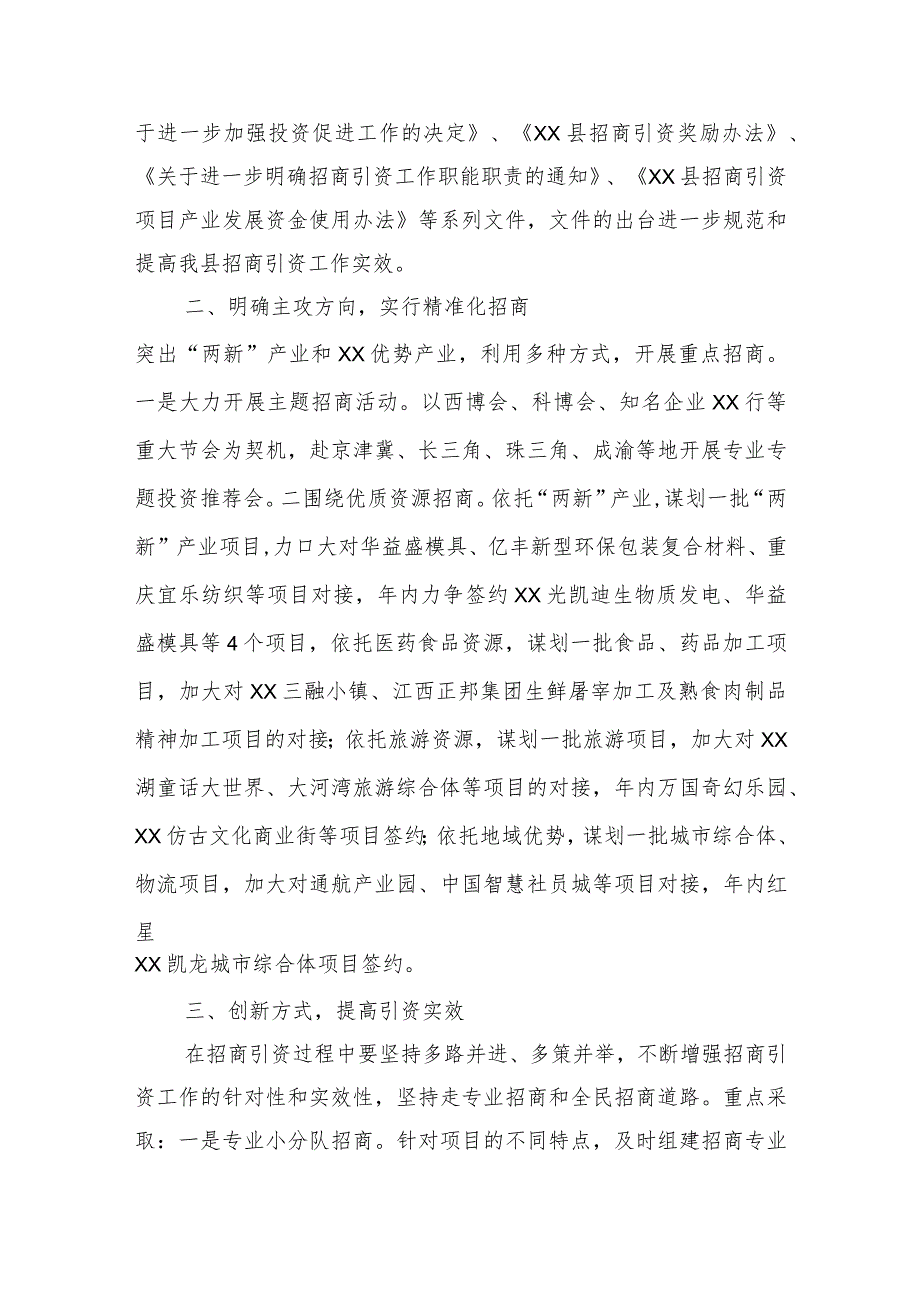 于进一步加强投资促进工作的决定》、《XX县招商引资奖励办法》、《关于进一步明确招商引资工作职能职责的通知》、《XX县招商引资项目产业发展资金使用办法》等系列文件，文件的出台进一步规范和提高我县招商引资工作实效。

二、明确主攻方向，实行精准化招商

突出“两新”产业和XX优势产业，利用多种方式，开展重点招商。一是大力开展主题招商活动。以西博会、科博会、知名企业XX行等重大节会为契机，赴京津冀、长三角、珠三角、成渝等地开展专业专题投资推荐会。二围绕优质资源招商。依托“两新”产业，谋划一批“两新”产业项目，力口大对华益盛模具、亿丰新型环保包装复合材料、重庆宜乐纺织等项目对接，年内力争签约XX光凯迪生物质发电、华益盛模具等4个项目，依托医药食品资源，谋划一批食品、药品加工项目，加大对XX三融小镇、江西正邦集团生鲜屠宰加工及熟食肉制品精神加工项目的对接；依托旅游资源，谋划一批旅游项目，加大对XX湖童话大世界、大河湾旅游综合体等项目的对接，年内万国奇幻乐园、XX仿古文化商业街等项目签约；依托地域优势，谋划一批城市综合体、物流项目，加大对通航产业园、中国智慧社员城等项目对接，年内红星

XX凯龙城市综合体项目签约。

三、创新方式，提高引资实效

在招商引资过程中要坚持多路并进、多策并举，不断增强招商引资工作的针对性和实效性，坚持走专业招商和全民招商道路。重点采取：一是专业小分队招商。针对项目的不同特点，及时组建招商专业